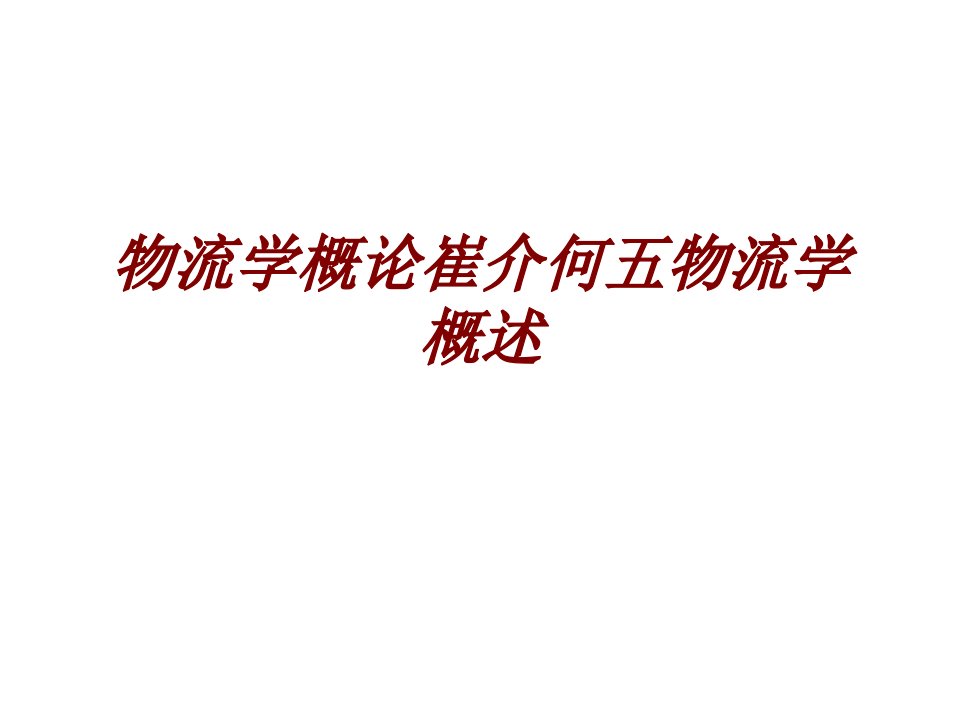 物流学概论崔介何五物流学概述